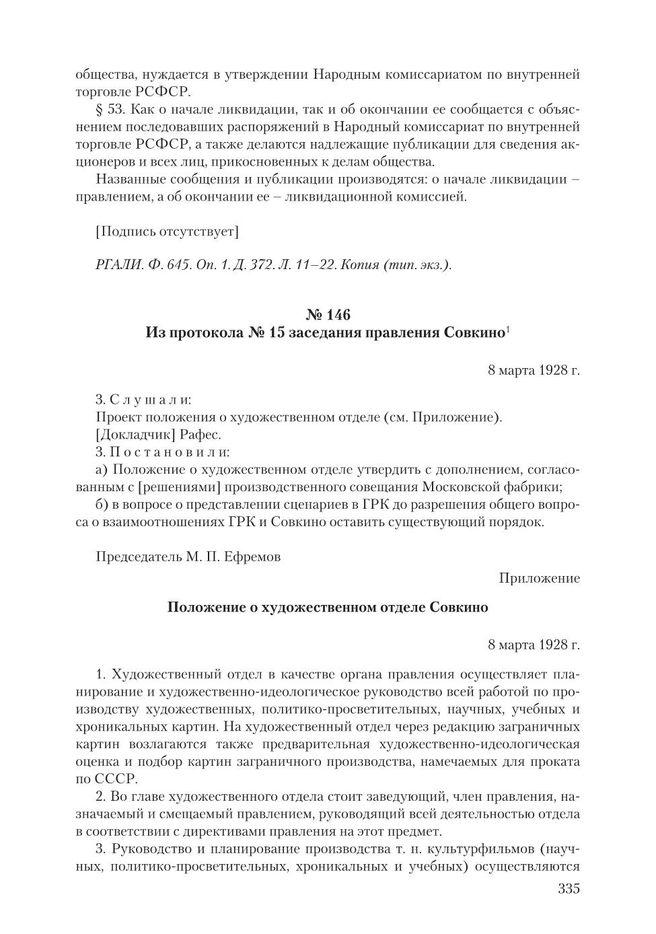 общества, нуждается в утверждении Народным комиссариатом по внутренней торговле РСФСР.

§ 53. Как о начале ликвидации, так и об окончании ее сообщается с объяснением последовавших распоряжений в Народный комиссариат по внутренней торговле РСФСР, а также делаются надлежащие публикации для сведения акционеров и всех лиц, прикосновенных к делам общества.

Названные сообщения и публикации производятся: о начале ликвидации – правлением, а об окончании ее – ликвидационной комиссией.

[Подпись отсутствует]

РГАЛИ. Ф. 645. Оп. 1. Д. 372. Л. 11–22. Копия (тип. экз.).

№ 146
Из протокола № 15 заседания правления Совкино$^1$

8 марта 1928 г.

3. С л у ш а л и:
Проект положения о художественном отделе (см. Приложение).
[Докладчик] Рафес.
3. П о с т а н о в и л и:
а) Положение о художественном отделе утвердить с дополнением, согласованным с [решениями] производственного совещания Московской фабрики;
б) в вопросе о представлении сценариев в ГРК до разрешения общего вопроса о взаимоотношениях ГРК и Совкино оставить существующий порядок.

Председатель М. П. Ефремов

Приложение

Положение о художественном отделе Совкино

8 марта 1928 г.

1. Художественный отдел в качестве органа правления осуществляет планирование и художественно-идеологическое руководство всей работой по производству художественных, политико-просветительных, научных, учебных и хроникальных картин. На художественный отдел через редакцию заграничных картин возлагаются также предварительная художественно-идеологическая оценка и подбор картин заграничного производства, намечаемых для проката по СССР.

2. Во главе художественного отдела стоит заведующий, член правления, назначаемый и смещаемый правлением, руководящий всей деятельностью отдела в соответствии с директивами правления на этот предмет.

3. Руководство и планирование производства т. н. культурфильмов (научных, политико-просветительных, хроникальных и учебных) осуществляются

335